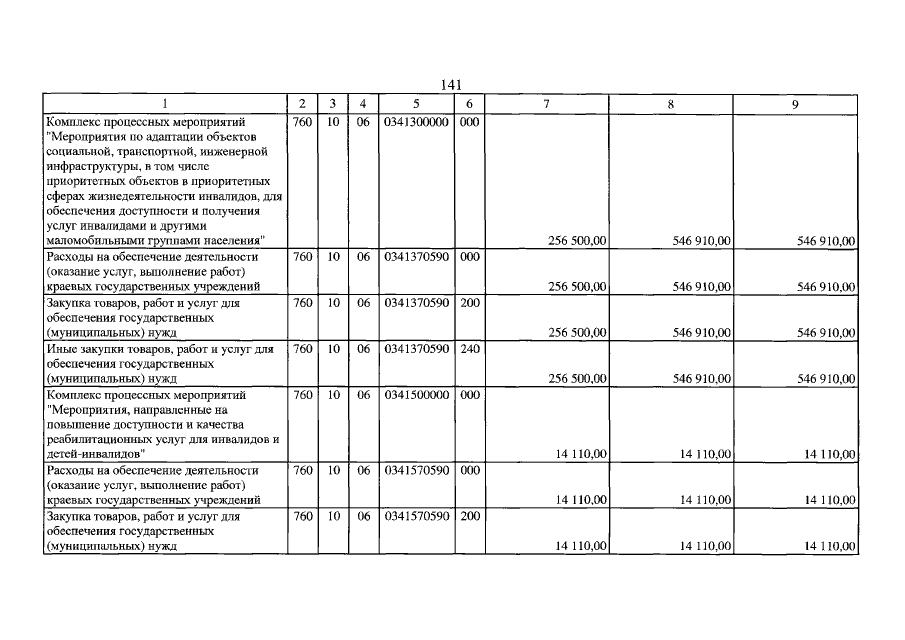 141

| 1 | 2 | 3 | 4 | 5 | 6 | 7 | 8 | 9 |
|---|---|---|---|---|---|---|---|---|
| Комплекс процессных мероприятий "Мероприятия по адаптации объектов социальной, транспортной, инженерной инфраструктуры, в том числе приоритетных объектов в приоритетных сферах жизнедеятельности инвалидов, для обеспечения доступности и получения услуг инвалидами и другими маломобильными группами населения" | 760 | 10 | 06 | 0341300000 | 000 | 256 500,00 | 546 910,00 | 546 910,00 |
| Расходы на обеспечение деятельности (оказание услуг, выполнение работ) краевых государственных учреждений | 760 | 10 | 06 | 0341370590 | 000 | 256 500,00 | 546 910,00 | 546 910,00 |
| Закупка товаров, работ и услуг для обеспечения государственных (муниципальных) нужд | 760 | 10 | 06 | 0341370590 | 200 | 256 500,00 | 546 910,00 | 546 910,00 |
| Иные закупки товаров, работ и услуг для обеспечения государственных (муниципальных) нужд | 760 | 10 | 06 | 0341370590 | 240 | 256 500,00 | 546 910,00 | 546 910,00 |
| Комплекс процессных мероприятий "Мероприятия, направленные на повышение доступности и качества реабилитационных услуг для инвалидов и детей-инвалидов" | 760 | 10 | 06 | 0341500000 | 000 | 14 110,00 | 14 110,00 | 14 110,00 |
| Расходы на обеспечение деятельности (оказание услуг, выполнение работ) краевых государственных учреждений | 760 | 10 | 06 | 0341570590 | 000 | 14 110,00 | 14 110,00 | 14 110,00 |
| Закупка товаров, работ и услуг для обеспечения государственных (муниципальных) нужд | 760 | 10 | 06 | 0341570590 | 200 | 14 110,00 | 14 110,00 | 14 110,00 |